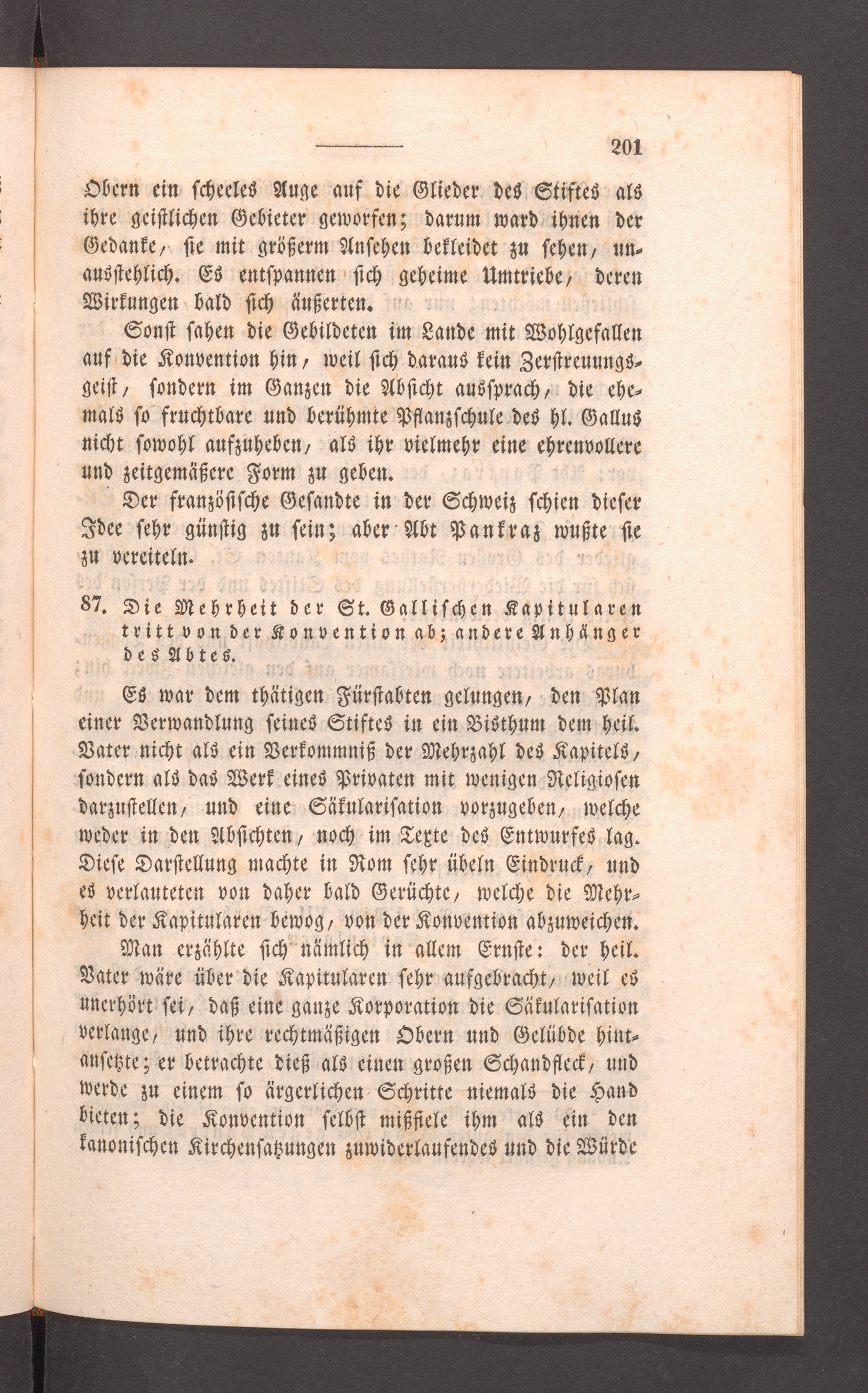 201

Obern ein scheeles Auge auf die Glieder des Stiftes als ihre geistlichen Gebieter geworfen; darum ward ihnen der Gedanke, sie mit größerm Ansehen bekleidet zu sehen, unausstehlich. Es entspannen sich geheime Umtriebe, deren Wirkungen bald sich äußerten.

Sonst sahen die Gebildeten im Lande mit Wohlgefallen auf die Konvention hin, weil sich daraus kein Zerstreuungsgeist, sondern im Ganzen die Absicht aussprach, die ehemals so fruchtbare und berühmte Pflanzschule des hl. Gallus nicht sowohl aufzuheben, als ihr vielmehr eine ehrenvollere und zeitgemäßere Form zu geben.

Der französische Gesandte in der Schweiz schien dieser Idee sehr günstig zu sein; aber Abt Pankraz wußte sie zu vereiteln.

87. Die Mehrheit der St. Gallischen Kapitularen tritt von der Konvention ab; andere Anhänger des Abtes.

Es war dem thätigen Fürstabten gelungen, den Plan einer Verwandlung seines Stiftes in ein Bisthum dem heil. Vater nicht als ein Verkommniß der Mehrzahl des Kapitels, sondern als das Werk eines Privaten mit wenigen Religiosen darzustellen, und eine Säkularisation vorzugeben, welche weder in den Absichten, noch im Texte des Entwurfes lag. Diese Darstellung machte in Rom sehr übeln Eindruck, und es verlauteten von daher bald Gerüchte, welche die Mehrheit der Kapitularen bewog, von der Konvention abzuweichen.

Man erzählte sich nämlich in allem Ernste: der heil. Vater wäre über die Kapitularen sehr aufgebracht, weil es unerhört sei, daß eine ganze Korporation die Säkularisation verlange, und ihre rechtmäßigen Obern und Gelübde hintansetzte; er betrachte dieß als einen großen Schandfleck, und werde zu einem so ärgerlichen Schritte niemals die Hand bieten; die Konvention selbst mißfiele ihm als ein den kanonischen Kirchensatzungen zuwiderlaufendes und die Würde